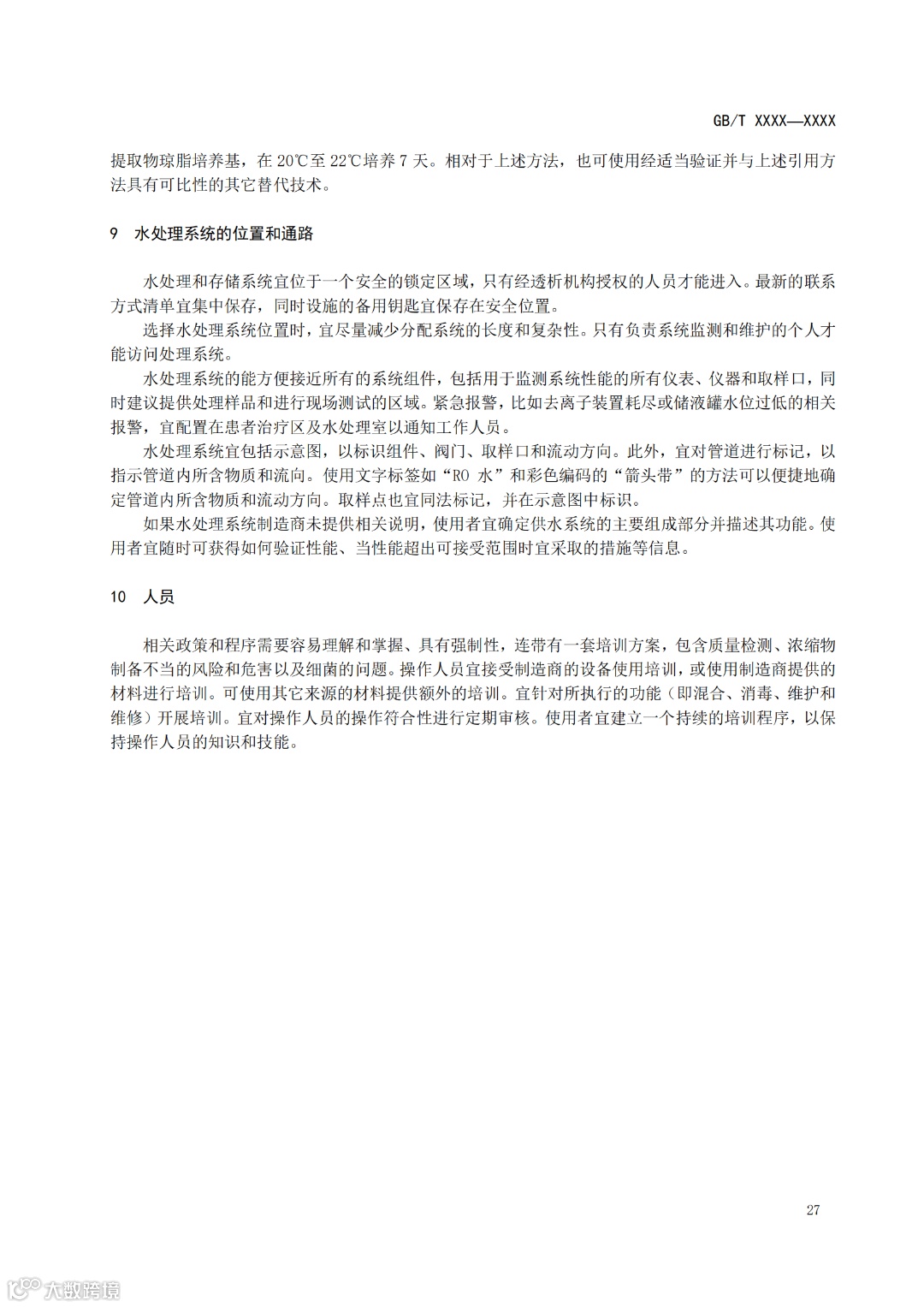 GB/T XXXX—XXXX

提取物琼脂培养基，在 20℃至 22℃培养 7 天。相对于上述方法，也可使用经适当验证并与上述引用方法具有可比性的其它替代技术。

9 水处理系统的位置和通路

水处理和存储系统宜位于一个安全的锁定区域，只有经透析机构授权的人员才能进入。最新的联系方式清单宜集中保存，同时设施的备用钥匙宜保存在安全位置。

选择水处理系统位置时，宜尽量减少分配系统的长度和复杂性。只有负责系统监测和维护的个人才能访问处理系统。

水处理系统的能方便接近所有的系统组件，包括用于监测系统性能的所有仪表、仪器和取样口，同时建议提供处理样品和进行现场测试的区域。紧急报警，比如去离子装置耗尽或储液罐水位过低的相关报警，宜配置在患者治疗区及水处理室以通知工作人员。

水处理系统宜包括示意图，以标识组件、阀门、取样口和流动方向。此外，宜对管道进行标记，以指示管道内所含物质和流向。使用文字标签如“RO 水”和彩色编码的“箭头带”的方法可以便捷地确定管道内所含物质和流动方向。取样点也宜同法标记，并在示意图中标识。

如果水处理系统制造商未提供相关说明，使用者宜确定供水系统的主要组成部分并描述其功能。使用者宜随时可获得如何验证性能、当性能超出可接受范围时宜采取的措施等信息。

10 人员

相关政策和程序需要容易理解和掌握、具有强制性，连带有一套培训方案，包含质量检测、浓缩物制备不当的风险和危害以及细菌的问题。操作人员宜接受制造商的设备使用培训，或使用制造商提供的材料进行培训。可使用其它来源的材料提供额外的培训。宜针对所执行的功能（即混合、消毒、维护和维修）开展培训。宜对操作人员的操作符合性进行定期审核。使用者宜建立一个持续的培训程序，以保持操作人员的知识和技能。

27

大数跨境